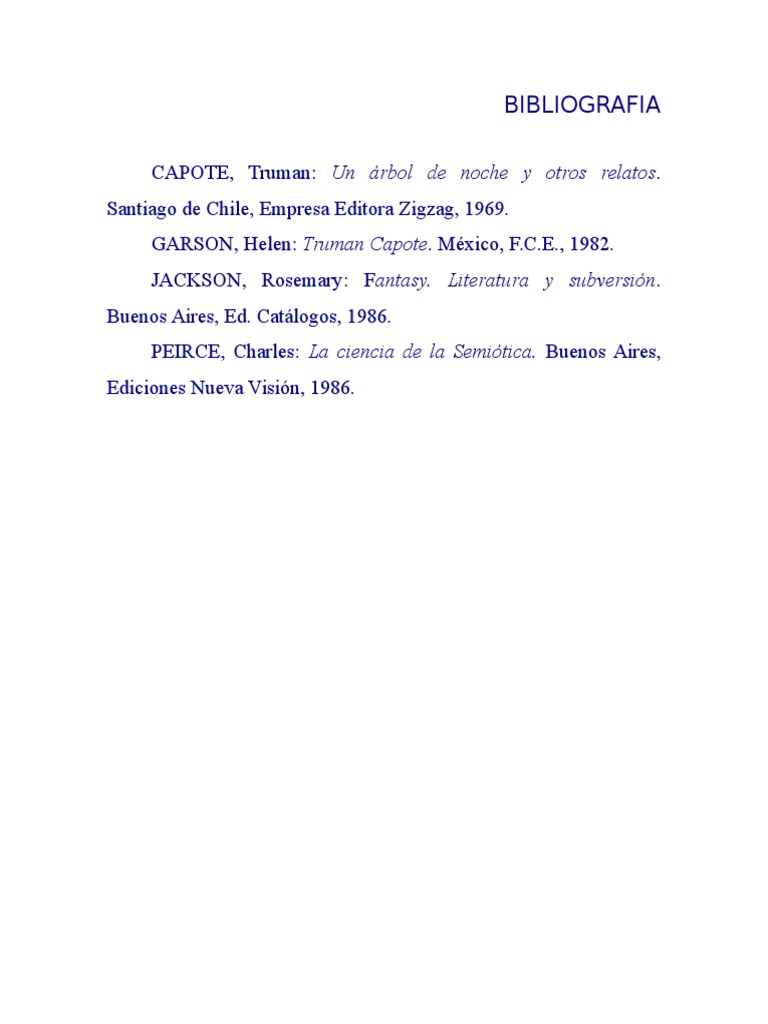 BIBLIOGRAFIA

CAPOTE, Truman: Un árbol de noche y otros relatos. Santiago de Chile, Empresa Editora Zigzag, 1969.

GARSON, Helen: Truman Capote. México, F.C.E., 1982.

JACKSON, Rosemary: Fantasy. Literatura y subversión. Buenos Aires, Ed. Catálogos, 1986.

PEIRCE, Charles: La ciencia de la Semiótica. Buenos Aires, Ediciones Nueva Visión, 1986.